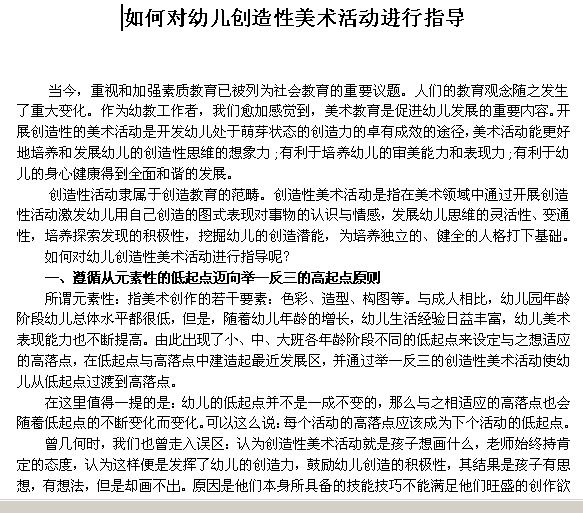 如何对幼儿创造性美术活动进行指导

当今，重视和加强素质教育已被列为社会教育的重要议题。人们的教育观念随之发生了重大变化。作为幼教工作者，我们愈加感觉到，美术教育是促进幼儿发展的重要内容。开展创造性的美术活动是开发幼儿处于萌芽状态的创造力的卓有成效的途径，美术活动能更好地培养和发展幼儿的创造性思维的想象力；有利于培养幼儿的审美能力和表现力；有利于幼儿的身心健康得到全面和谐的发展。

创造性活动隶属于创造教育的范畴。创造性美术活动是指在美术领域中通过开展创造性活动激发幼儿用自己创造的图式表现对事物的认识与情感，发展幼儿思维的灵活性、变通性，培养探索发现的积极性，挖掘幼儿的创造潜能，为培养独立的、健全的人格打下基础。

如何对幼儿创造性美术活动进行指导呢？

一、遵循从元素性的低起点迈向举一反三的高起点原则

所谓元素性：指美术创作的若干要素：色彩、造型、构图等。与成人相比，幼儿园年龄阶段幼儿总体水平都很低，但是，随着幼儿年龄的增长，幼儿生活经验日益丰富，幼儿美术表现能力也不断提高。由此出现了小、中、大班各年龄阶段不同的低起点来设定与之想适应的高落点，在低起点与高落点中建造起最近发展区，并通过举一反三的创造性美术活动使幼儿从低起点过渡到高落点。

在这里值得一提的是：幼儿的低起点并不是一成不变的，那么与之相适应的高落点也会随着低起点的不断变化而变化。可以这么说：每个活动的高落点应该成为下个活动的低起点。

曾几何时，我们也曾走入误区：认为创造性美术活动就是孩子想画什么，老师始终持肯定的态度，认为这样便是发挥了幼儿的创造力，鼓励幼儿创造的积极性，其结果是孩子有思想，有想法，但是却画不出。原因是他们本身所具备的技能技巧不能满足他们旺盛的创作欲